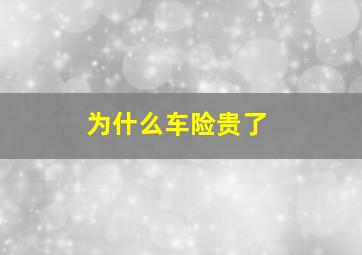 为什么车险贵了